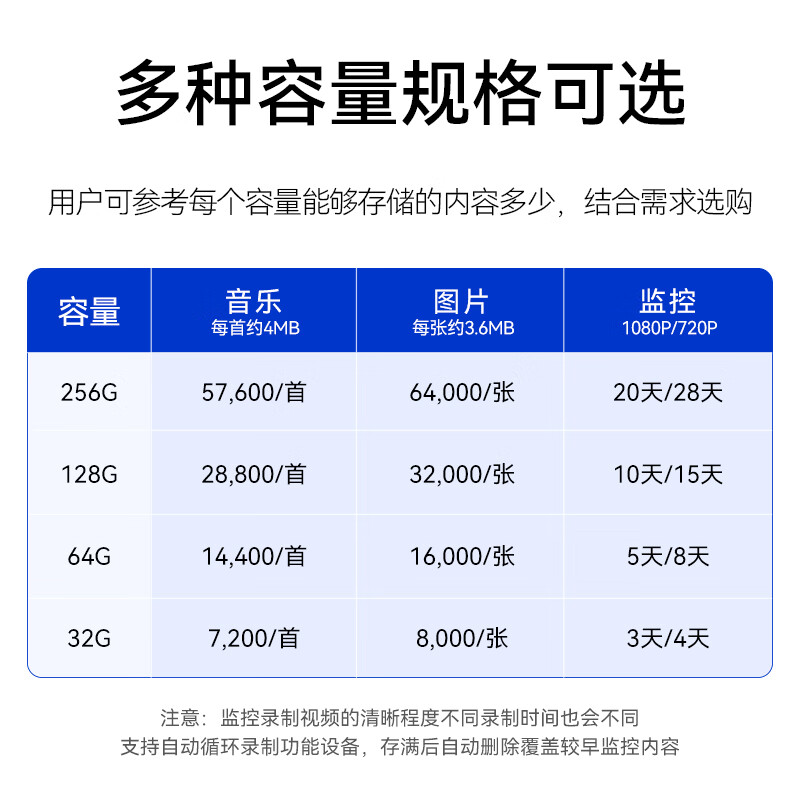 多种容量规格可选

用户可参考每个容量能够存储的内容多少，结合需求选购

| 容量 | 音乐 每首约4MB | 图片 每张约3.6MB | 监控 1080P/720P |
|---|---|---|---|
| 256G | 57,600/首 | 64,000/张 | 20天/28天 |
| 128G | 28,800/首 | 32,000/张 | 10天/15天 |
| 64G | 14,400/首 | 16,000/张 | 5天/8天 |
| 32G | 7,200/首 | 8,000/张 | 3天/4天 |

注意：监控录制视频的清晰程度不同录制时间也会不同
支持自动循环录制功能设备，存满后自动删除覆盖较早监控内容